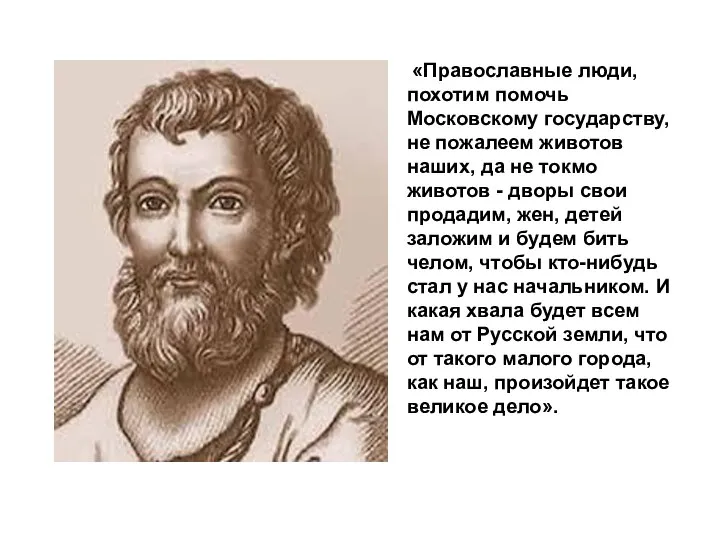 «Православные люди, похотим помочь Московскому государству, не пожалеем животов наших, да не токмо животов - дворы свои продадим, жен, детей заложим и будем бить челом, чтобы кто-нибудь стал у нас начальником. И какая хвала будет всем нам от Русской земли, что от такого малого города, как наш, произойдет такое великое дело».